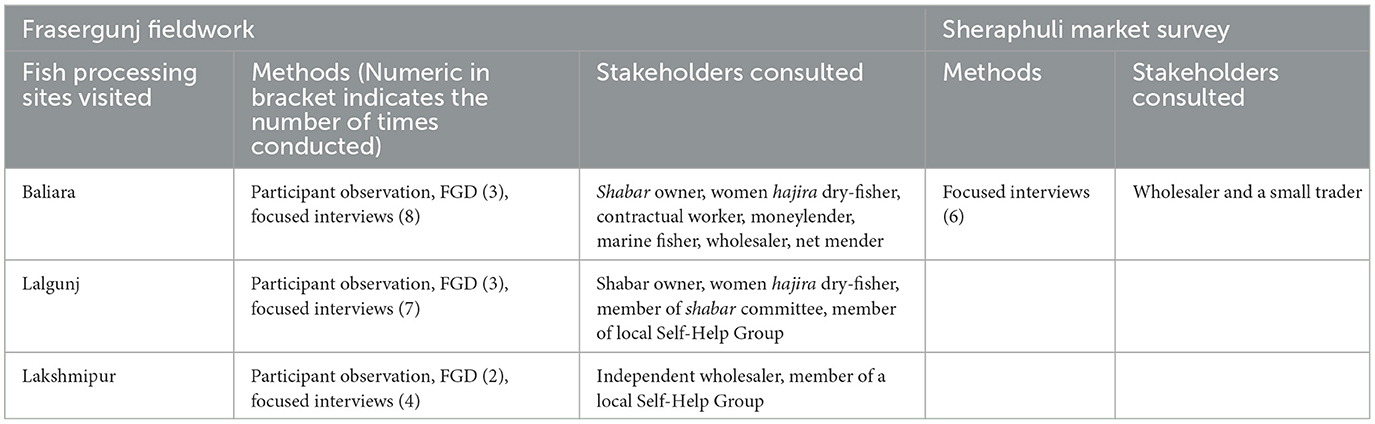 | Frasergunj fieldwork | | | Sheraphuli market survey | |
|---|---|---|---|---|
| Fish processing sites visited | Methods (Numeric in bracket indicates the number of times conducted) | Stakeholders consulted | Methods | Stakeholders consulted |
| Baliara | Participant observation, FGD (3), focused interviews (8) | Shabar owner, women hajira dry-fisher, contractual worker, moneylender, marine fisher, wholesaler, net mender | Focused interviews (6) | Wholesaler and a small trader |
| Lalgunj | Participant observation, FGD (3), focused interviews (7) | Shabar owner, women hajira dry-fisher, member of shabar committee, member of local Self-Help Group | | |
| Lakshmipur | Participant observation, FGD (2), focused interviews (4) | Independent wholesaler, member of a local Self-Help Group | | |